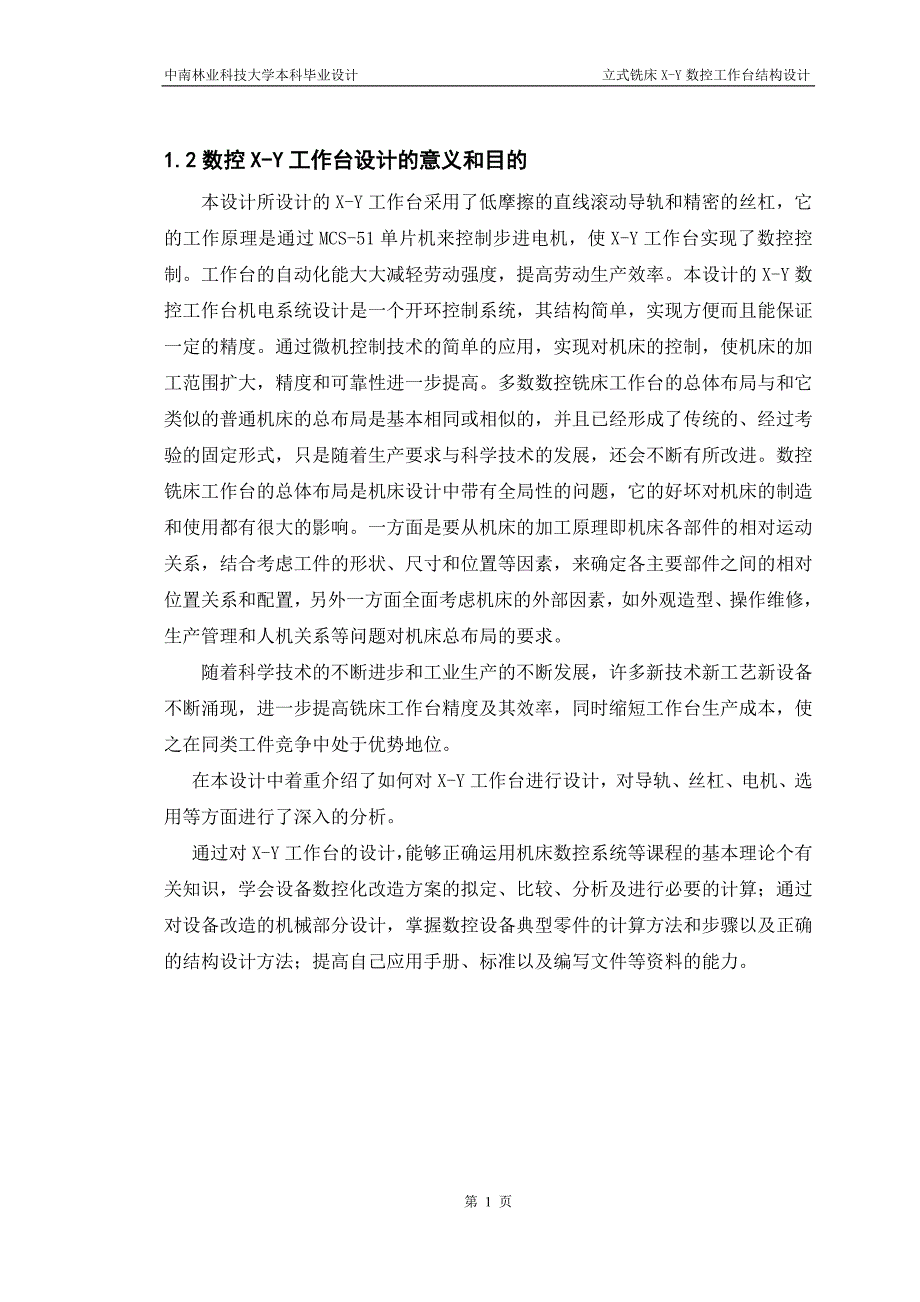 中南林业科技大学本科毕业设计

立式铣床 X-Y 数控工作台结构设计

1.2 数控 X-Y 工作台设计的意义和目的

本设计所设计的 X-Y 工作台采用了低摩擦的直线滚动导轨和精密的丝杠，它的工作原理是通过 MCS-51 单片机来控制步进电机，使 X-Y 工作台实现了数控控制。工作台的自动化能大大减轻劳动强度，提高劳动生产效率。本设计的 X-Y 数控工作台机电系统设计是一个开环控制系统，其结构简单，实现方便而且能保证一定的精度。通过微机控制技术的简单的应用，实现对机床的控制，使机床的加工范围扩大，精度和可靠性进一步提高。多数数控铣床工作台的总体布局与和它类似的普通机床的总布局是基本相同或相似的，并且已经形成了传统的、经过考验的固定形式，只是随着生产要求与科学技术的发展，还会不断有所改进。数控铣床工作台的总体布局是机床设计中带有全局性的问题，它的好坏对机床的制造和使用都有很大的影响。一方面是要从机床的加工原理即机床各部件的相对运动关系，结合考虑工件的形状、尺寸和位置等因素，来确定各主要部件之间的相对位置关系和配置，另外一方面全面考虑机床的外部因素，如外观造型、操作维修，生产管理和人机关系等问题对机床总布局的要求。

随着科学技术的不断进步和工业生产的不断发展，许多新技术新工艺新设备不断涌现，进一步提高铣床工作台精度及其效率，同时缩短工作台生产成本，使之在同类工件竞争中处于优势地位。

在本设计中着重介绍了如何对 X-Y 工作台进行设计，对导轨、丝杠、电机、选用等方面进行了深入的分析。

通过对 X-Y 工作台的设计，能够正确运用机床数控系统等课程的基本理论个有关知识，学会设备数控化改造方案的拟定、比较、分析及进行必要的计算；通过对设备改造的机械部分设计，掌握数控设备典型零件的计算方法和步骤以及正确的结构设计方法；提高自己应用手册、标准以及编写文件等资料的能力。

第 1 页